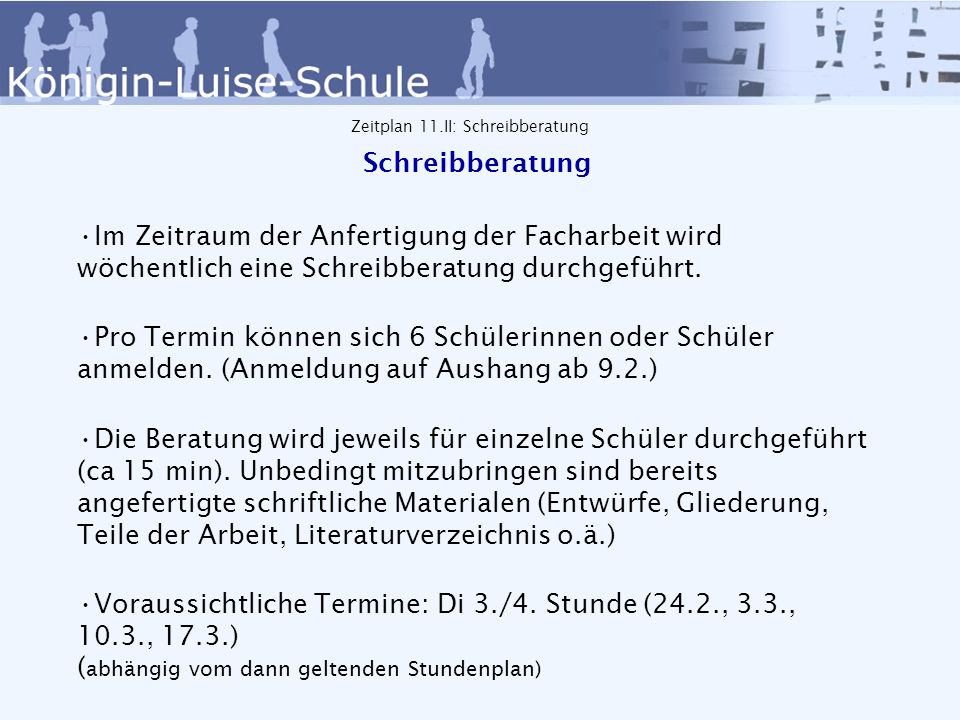 Königin-Luise-Schule

Zeitplan 11.II: Schreibberatung

Schreibberatung

•Im Zeitraum der Anfertigung der Facharbeit wird wöchentlich eine Schreibberatung durchgeführt.

•Pro Termin können sich 6 Schülerinnen oder Schüler anmelden. (Anmeldung auf Aushang ab 9.2.)

•Die Beratung wird jeweils für einzelne Schüler durchgeführt (ca 15 min). Unbedingt mitzubringen sind bereits angefertigte schriftliche Materialen (Entwürfe, Gliederung, Teile der Arbeit, Literaturverzeichnis o.ä.)

•Voraussichtliche Termine: Di 3./4. Stunde (24.2., 3.3., 10.3., 17.3.)
(abhängig vom dann geltenden Stundenplan)